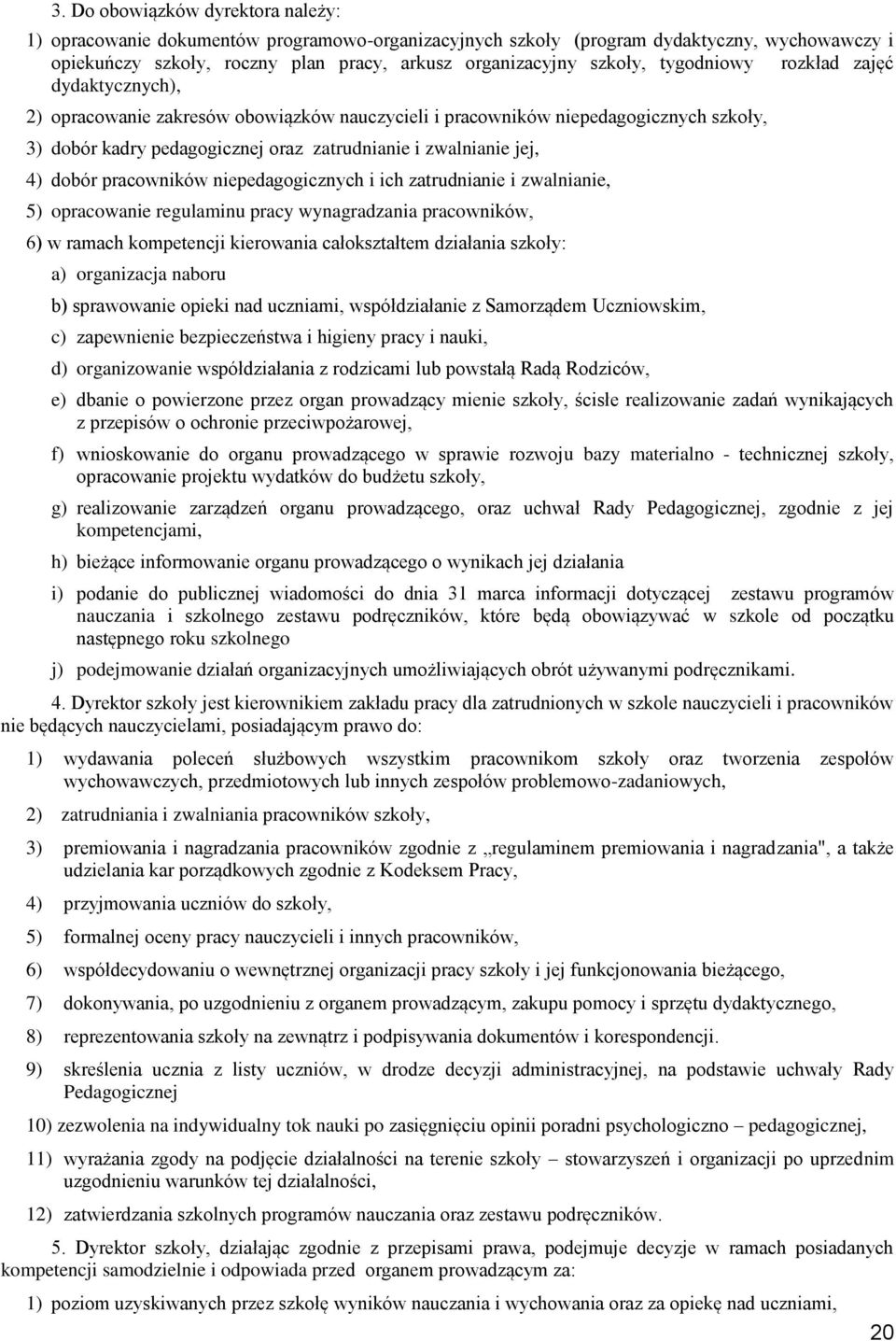 3. Do obowiązków dyrektora należy:

1) opracowanie dokumentów programowo-organizacyjnych szkoły (program dydaktyczny, wychowawczy i opiekuńczy szkoły, roczny plan pracy, arkusz organizacyjny szkoły, tygodniowy rozkład zajęć dydaktycznych),

2) opracowanie zakresów obowiązków nauczycieli i pracowników niepedagogicznych szkoły,

3) dobór kadry pedagogicznej oraz zatrudnianie i zwalnianie jej,

4) dobór pracowników niepedagogicznych i ich zatrudnianie i zwalnianie,

5) opracowanie regulaminu pracy wynagradzania pracowników,

6) w ramach kompetencji kierowania całokształtem działania szkoły:

a) organizacja naboru

b) sprawowanie opieki nad uczniami, współdziałanie z Samorządem Uczniowskim,

c) zapewnienie bezpieczeństwa i higieny pracy i nauki,

d) organizowanie współdziałania z rodzicami lub powstałą Radą Rodziców,

e) dbanie o powierzone przez organ prowadzący mienie szkoły, ścisłe realizowanie zadań wynikających z przepisów o ochronie przeciwpożarowej,

f) wnioskowanie do organu prowadzącego w sprawie rozwoju bazy materialno - technicznej szkoły, opracowanie projektu wydatków do budżetu szkoły,

g) realizowanie zarządzeń organu prowadzącego, oraz uchwał Rady Pedagogicznej, zgodnie z jej kompetencjami,

h) bieżące informowanie organu prowadzącego o wynikach jej działania

i) podanie do publicznej wiadomości do dnia 31 marca informacji dotyczącej zestawu programów nauczania i szkolnego zestawu podręczników, które będą obowiązywać w szkole od początku następnego roku szkolnego

j) podejmowanie działań organizacyjnych umożliwiających obrót używanymi podręcznikami.

4. Dyrektor szkoły jest kierownikiem zakładu pracy dla zatrudnionych w szkole nauczycieli i pracowników nie będących nauczycielami, posiadającym prawo do:

1) wydawania poleceń służbowych wszystkim pracownikom szkoły oraz tworzenia zespołów wychowawczych, przedmiotowych lub innych zespołów problemowo-zadaniowych,

2) zatrudniania i zwalniania pracowników szkoły,

3) premiowania i nagradzania pracowników zgodnie z „regulaminem premiowania i nagradzania", a także udzielania kar porządkowych zgodnie z Kodeksem Pracy,

4) przyjmowania uczniów do szkoły,

5) formalnej oceny pracy nauczycieli i innych pracowników,

6) współdecydowaniu o wewnętrznej organizacji pracy szkoły i jej funkcjonowania bieżącego,

7) dokonywania, po uzgodnieniu z organem prowadzącym, zakupu pomocy i sprzętu dydaktycznego,

8) reprezentowania szkoły na zewnątrz i podpisywania dokumentów i korespondencji.

9) skreślenia ucznia z listy uczniów, w drodze decyzji administracyjnej, na podstawie uchwały Rady Pedagogicznej

10) zezwolenia na indywidualny tok nauki po zasięgnięciu opinii poradni psychologiczno – pedagogicznej,

11) wyrażania zgody na podjęcie działalności na terenie szkoły – stowarzyszeń i organizacji po uprzednim uzgodnieniu warunków tej działalności,

12) zatwierdzania szkolnych programów nauczania oraz zestawu podręczników.

5. Dyrektor szkoły, działając zgodnie z przepisami prawa, podejmuje decyzje w ramach posiadanych kompetencji samodzielnie i odpowiada przed organem prowadzącym za:

1) poziom uzyskiwanych przez szkołę wyników nauczania i wychowania oraz za opiekę nad uczniami,

20